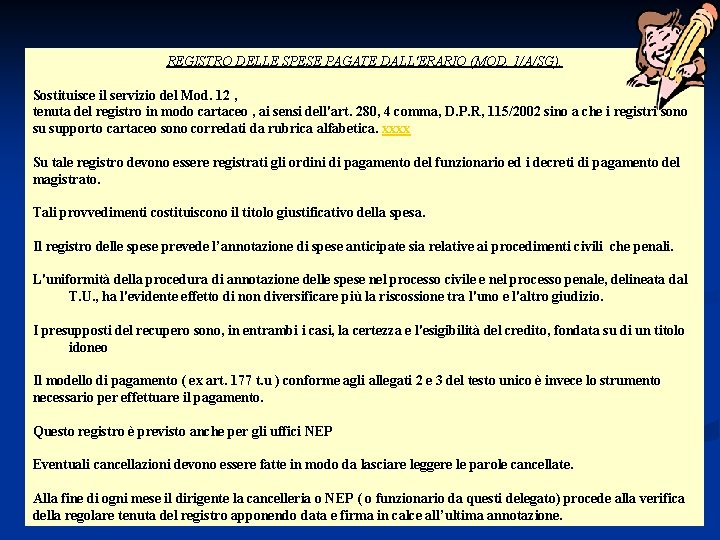 REGISTRO DELLE SPESE PAGATE DALL'ERARIO (MOD. 1/A/SG).

Sostituisce il servizio del Mod. 12 ,
tenuta del registro in modo cartaceo , ai sensi dell'art. 280, 4 comma, D.P.R, 115/2002 sino a che i registri sono su supporto cartaceo sono corredati da rubrica alfabetica. xxxx

Su tale registro devono essere registrati gli ordini di pagamento del funzionario ed i decreti di pagamento del magistrato.

Tali provvedimenti costituiscono il titolo giustificativo della spesa.

Il registro delle spese prevede l'annotazione di spese anticipate sia relative ai procedimenti civili che penali.

L'uniformità della procedura di annotazione delle spese nel processo civile e nel processo penale, delineata dal T.U., ha l'evidente effetto di non diversificare più la riscossione tra l'uno e l'altro giudizio.

I presupposti del recupero sono, in entrambi i casi, la certezza e l'esigibilità del credito, fondata su di un titolo idoneo

Il modello di pagamento ( ex art. 177 t.u ) conforme agli allegati 2 e 3 del testo unico è invece lo strumento necessario per effettuare il pagamento.

Questo registro è previsto anche per gli uffici NEP

Eventuali cancellazioni devono essere fatte in modo da lasciare leggere le parole cancellate.

Alla fine di ogni mese il dirigente la cancelleria o NEP ( o funzionario da questi delegato) procede alla verifica della regolare tenuta del registro apponendo data e firma in calce all'ultima annotazione.